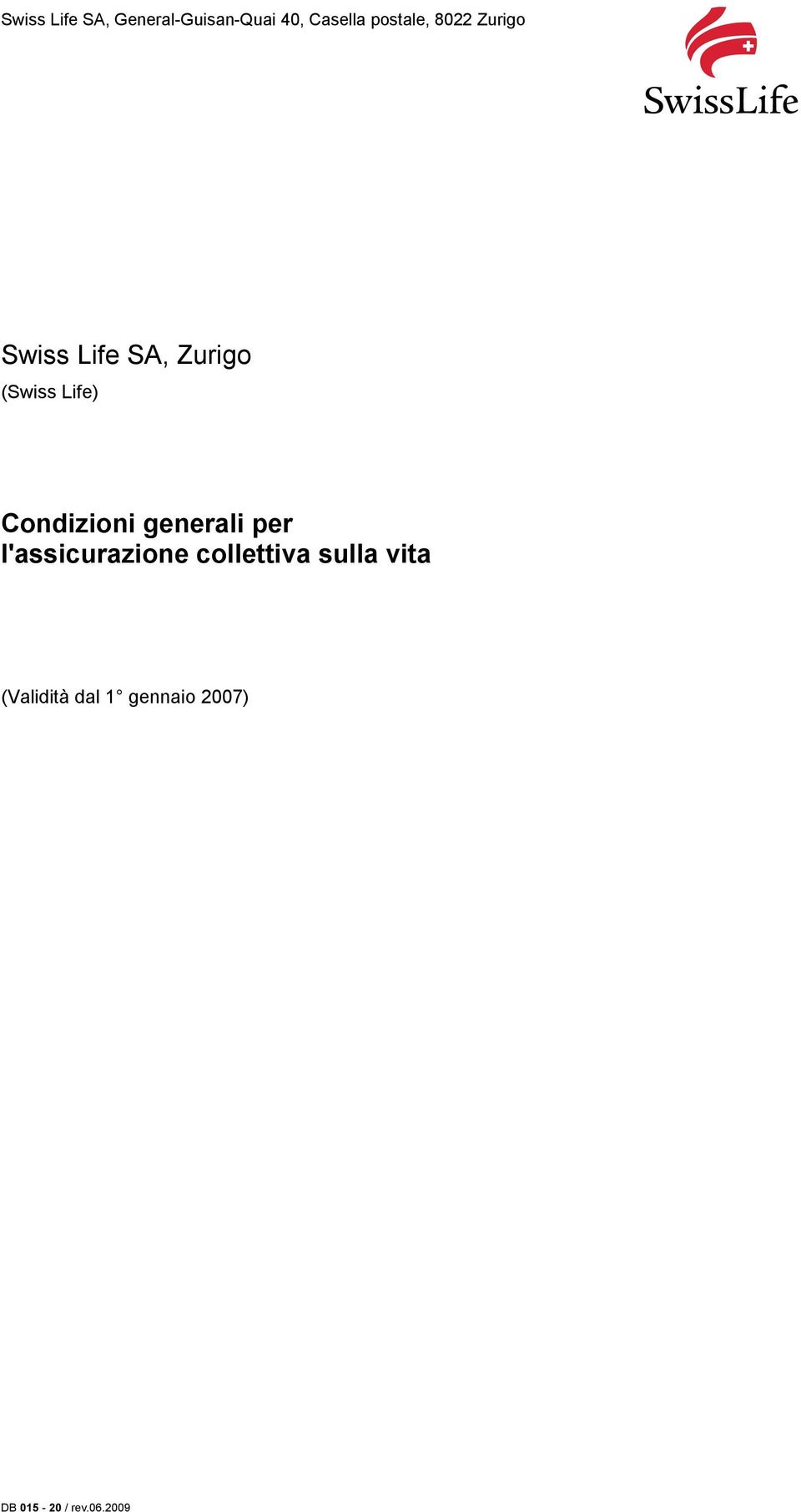 Swiss Life SA, General-Guisan-Quai 40, Casella postale, 8022 Zurigo

SwissLife

Swiss Life SA, Zurigo
(Swiss Life)

Condizioni generali per l'assicurazione collettiva sulla vita

(Validità dal 1° gennaio 2007)

DB 015 - 20 / rev.06.2009